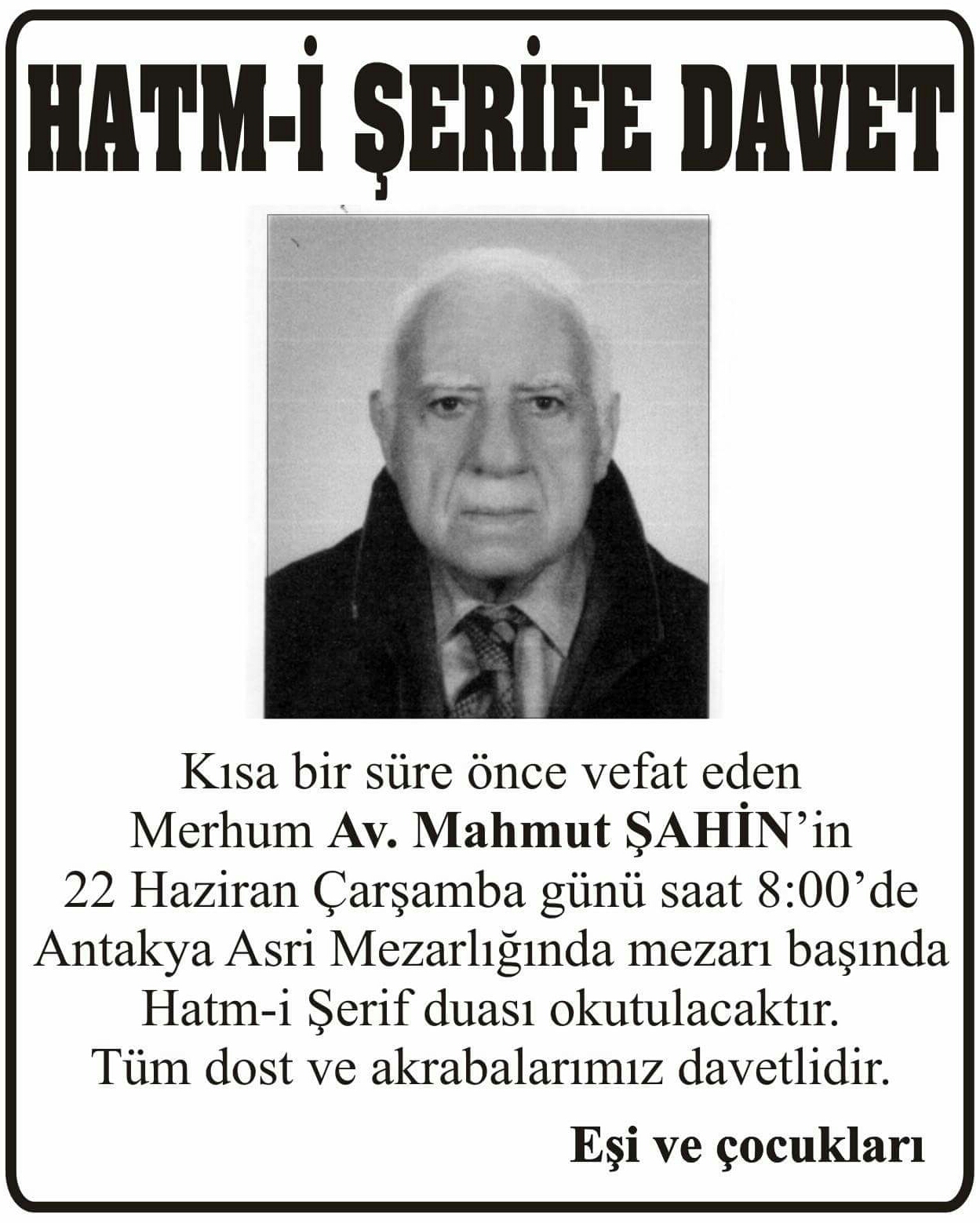 HATM-İ ŞERİFE DAVET

Kısa bir süre önce vefat eden Merhum Av. Mahmut ŞAHİN'in 22 Haziran Çarşamba günü saat 8:00'de Antakya Asri Mezarlığında mezarı başında Hatm-i Şerif duası okutulacaktır. Tüm dost ve akrabalarımız davetlidir.

Eşi ve çocukları